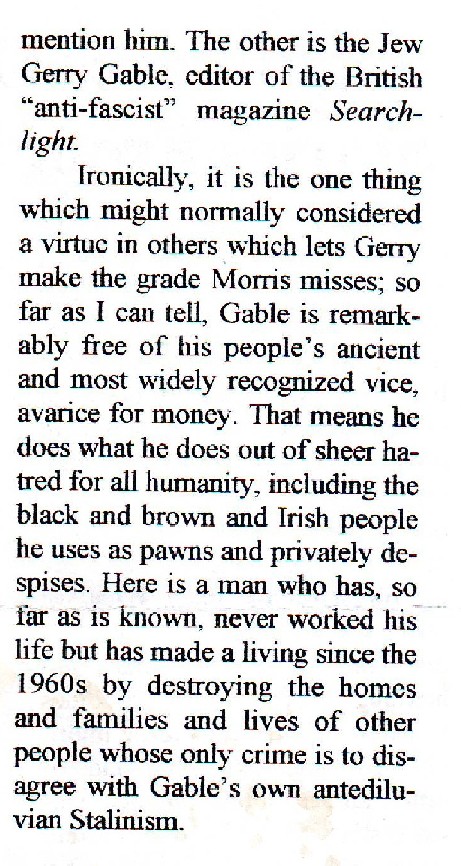 mention him. The other is the Jew Gerry Gable, editor of the British "anti-fascist" magazine Searchlight.

Ironically, it is the one thing which might normally considered a virtue in others which lets Gerry make the grade Morris misses; so far as I can tell, Gable is remarkably free of his people's ancient and most widely recognized vice, avarice for money. That means he does what he does out of sheer hatred for all humanity, including the black and brown and Irish people he uses as pawns and privately despises. Here is a man who has, so far as is known, never worked his life but has made a living since the 1960s by destroying the homes and families and lives of other people whose only crime is to disagree with Gable's own antediluvian Stalinism.